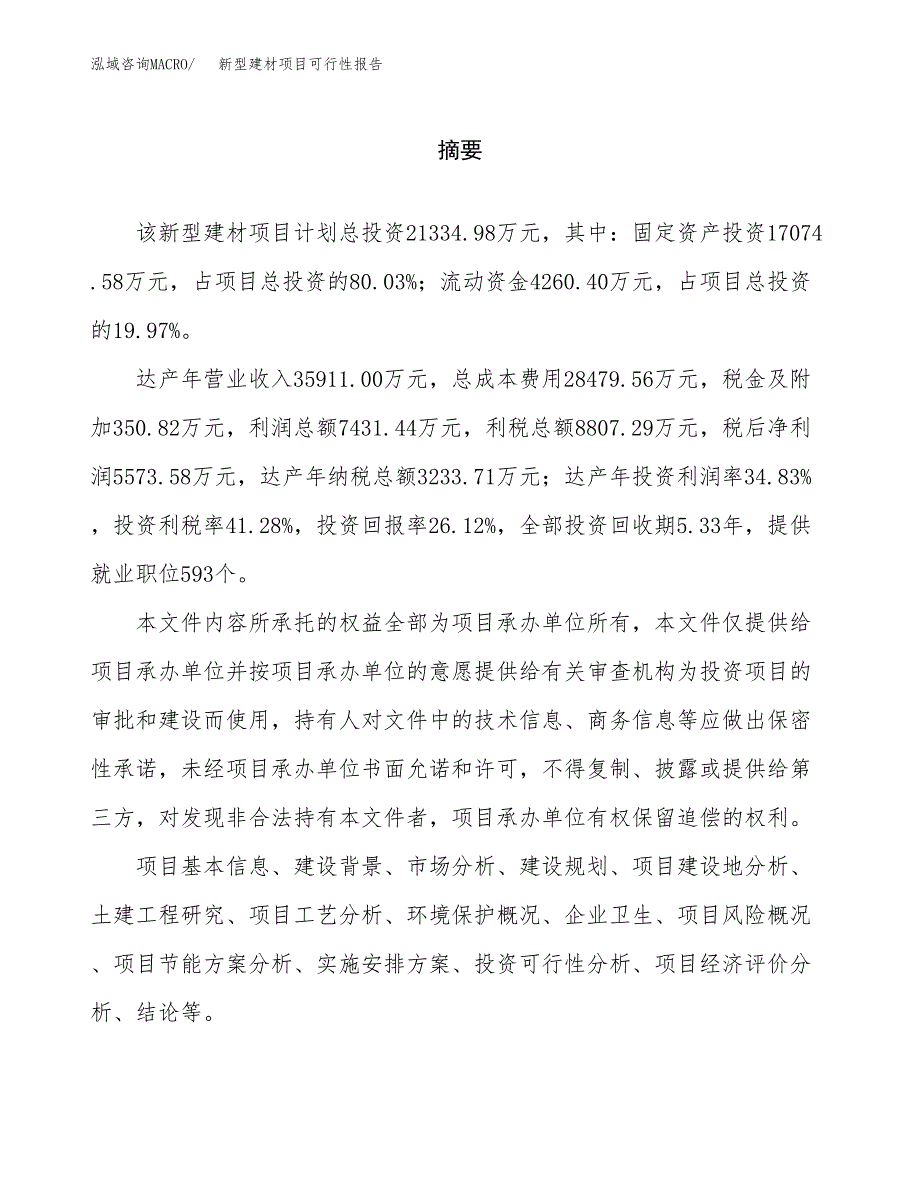 泓域咨询MACRO/　新型建材项目可行性报告

摘要

该新型建材项目计划总投资21334.98万元，其中：固定资产投资17074.58万元，占项目总投资的80.03%；流动资金4260.40万元，占项目总投资的19.97%。

达产年营业收入35911.00万元，总成本费用28479.56万元，税金及附加350.82万元，利润总额7431.44万元，利税总额8807.29万元，税后净利润5573.58万元，达产年纳税总额3233.71万元；达产年投资利润率34.83%，投资利税率41.28%，投资回报率26.12%，全部投资回收期5.33年，提供就业职位593个。

本文件内容所承托的权益全部为项目承办单位所有，本文件仅提供给项目承办单位并按项目承办单位的意愿提供给有关审查机构为投资项目的审批和建设而使用，持有人对文件中的技术信息、商务信息等应做出保密性承诺，未经项目承办单位书面允诺和许可，不得复制、披露或提供给第三方，对发现非合法持有本文件者，项目承办单位有权保留追偿的权利。

项目基本信息、建设背景、市场分析、建设规划、项目建设地分析、土建工程研究、项目工艺分析、环境保护概况、企业卫生、项目风险概况、项目节能方案分析、实施安排方案、投资可行性分析、项目经济评价分析、结论等。